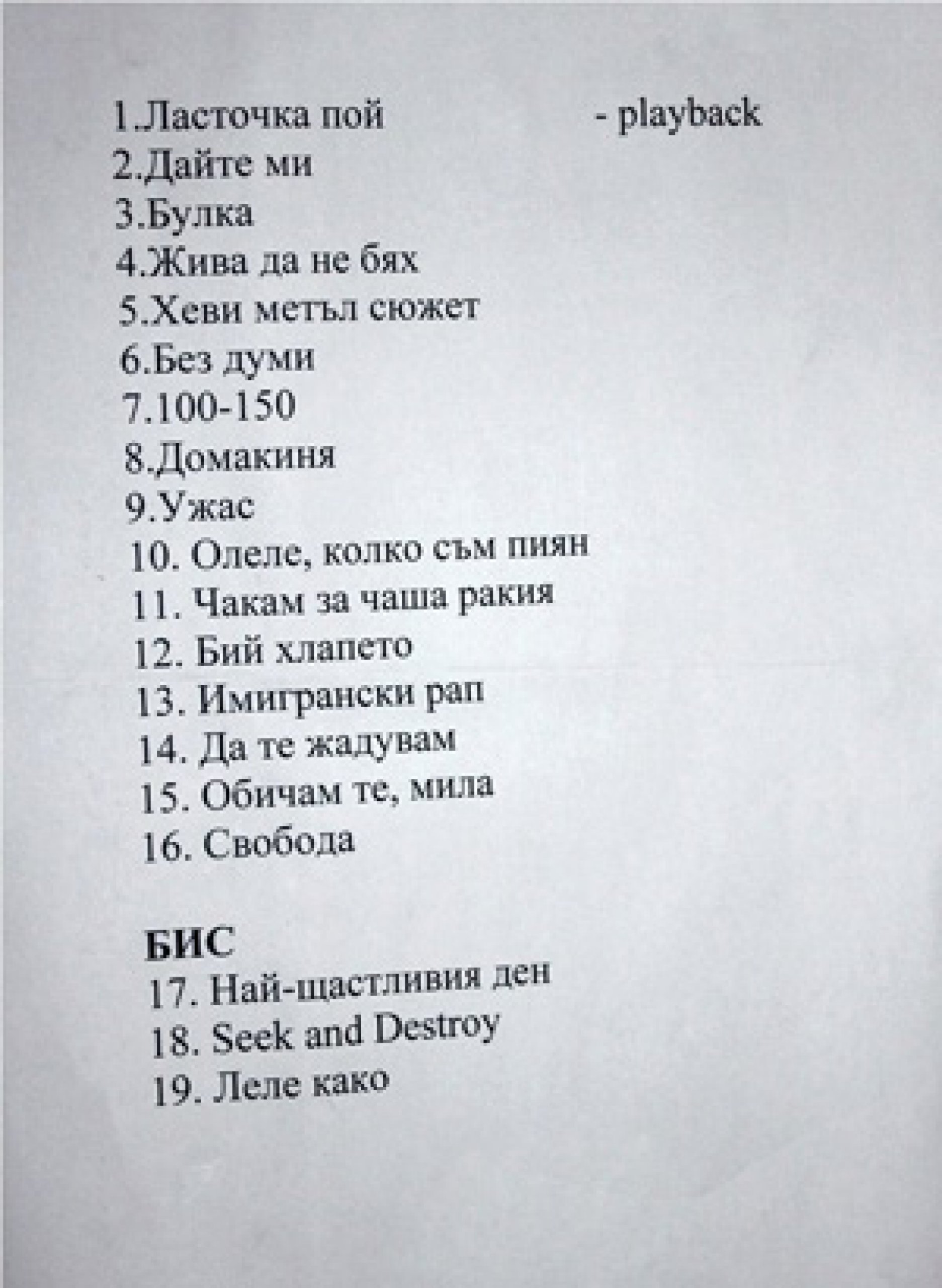 1.Ласточка пой - playback
2.Дайте ми
3.Булка
4.Жива да не бях
5.Хеви метъл сюжет
6.Без думи
7.100-150
8.Домакиня
9.Ужас
10. Олеле, колко съм пиян
11. Чакам за чаша ракия
12. Бий хлапето
13. Имигрански рап
14. Да те жадувам
15. Обичам те, мила
16. Свобода

БИС
17. Най-щастливия ден
18. Seek and Destroy
19. Леле како